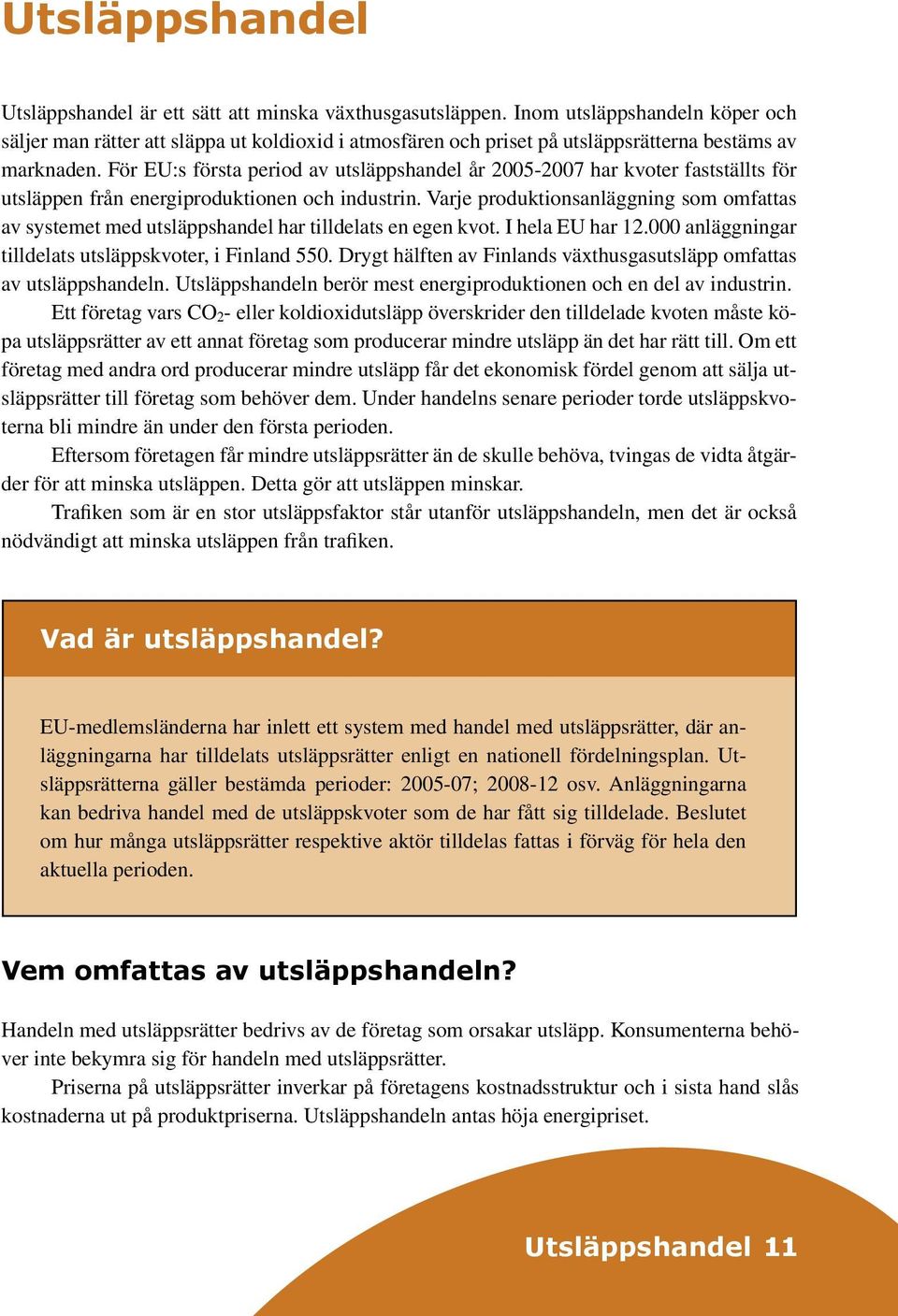 Utsläppshandel

Utsläppshandel är ett sätt att minska växthusgasutsläppen. Inom utsläppshandeln köper och säljer man rätter att släppa ut koldioxid i atmosfären och priset på utsläppsrätterna bestäms av marknaden. För EU:s första period av utsläppshandel år 2005-2007 har kvoter fastställts för utsläppen från energiproduktionen och industrin. Varje produktionsanläggning som omfattas av systemet med utsläppshandel har tilldelats en egen kvot. I hela EU har 12.000 anläggningar tilldelats utsläppskvoter, i Finland 550. Drygt hälften av Finlands växthusgasutsläpp omfattas av utsläppshandeln. Utsläppshandeln berör mest energiproduktionen och en del av industrin.

Ett företag vars $CO_2$- eller koldioxidutsläpp överskrider den tilldelade kvoten måste köpa utsläppsrätter av ett annat företag som producerar mindre utsläpp än det har rätt till. Om ett företag med andra ord producerar mindre utsläpp får det ekonomisk fördel genom att sälja utsläppsrätter till företag som behöver dem. Under handelns senare perioder torde utsläppskvoterna bli mindre än under den första perioden.

Eftersom företagen får mindre utsläppsrätter än de skulle behöva, tvingas de vidta åtgärder för att minska utsläppen. Detta gör att utsläppen minskar.

Trafiken som är en stor utsläppsfaktor står utanför utsläppshandeln, men det är också nödvändigt att minska utsläppen från trafiken.

Vad är utsläppshandel?

EU-medlemsländerna har inlett ett system med handel med utsläppsrätter, där anläggningarna har tilldelats utsläppsrätter enligt en nationell fördelningsplan. Utsläppsrätterna gäller bestämda perioder: 2005-07; 2008-12 osv. Anläggningarna kan bedriva handel med de utsläppskvoter som de har fått sig tilldelade. Beslutet om hur många utsläppsrätter respektive aktör tilldelas fattas i förväg för hela den aktuella perioden.

Vem omfattas av utsläppshandeln?

Handeln med utsläppsrätter bedrivs av de företag som orsakar utsläpp. Konsumenterna behöver inte bekymra sig för handeln med utsläppsrätter.

Priserna på utsläppsrätter inverkar på företagens kostnadsstruktur och i sista hand slås kostnaderna ut på produktpriserna. Utsläppshandeln antas höja energipriset.

Utsläppshandel 11